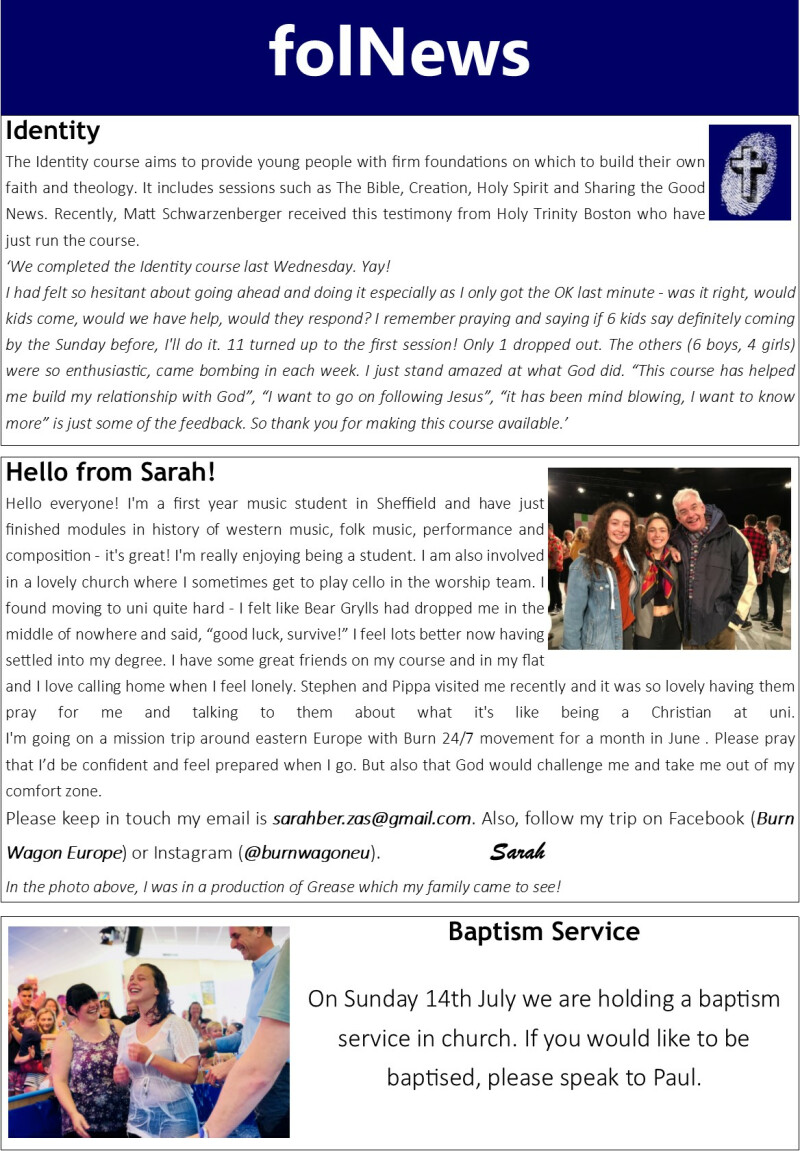 folNews

Identity

The Identity course aims to provide young people with firm foundations on which to build their own faith and theology. It includes sessions such as The Bible, Creation, Holy Spirit and Sharing the Good News. Recently, Matt Schwarzenberger received this testimony from Holy Trinity Boston who have just run the course.

'We completed the Identity course last Wednesday. Yay!

I had felt so hesitant about going ahead and doing it especially as I only got the OK last minute - was it right, would kids come, would we have help, would they respond? I remember praying and saying if 6 kids say definitely coming by the Sunday before, I'll do it. 11 turned up to the first session! Only 1 dropped out. The others (6 boys, 4 girls) were so enthusiastic, came bombing in each week. I just stand amazed at what God did. "This course has helped me build my relationship with God", "I want to go on following Jesus", "it has been mind blowing, I want to know more" is just some of the feedback. So thank you for making this course available.'

Hello from Sarah!

Hello everyone! I'm a first year music student in Sheffield and have just finished modules in history of western music, folk music, performance and composition - it's great! I'm really enjoying being a student. I am also involved in a lovely church where I sometimes get to play cello in the worship team. I found moving to uni quite hard - I felt like Bear Grylls had dropped me in the middle of nowhere and said, "good luck, survive!" I feel lots better now having settled into my degree. I have some great friends on my course and in my flat and I love calling home when I feel lonely. Stephen and Pippa visited me recently and it was so lovely having them pray for me and talking to them about what it's like being a Christian at uni. I'm going on a mission trip around eastern Europe with Burn 24/7 movement for a month in June . Please pray that I'd be confident and feel prepared when I go. But also that God would challenge me and take me out of my comfort zone.

Please keep in touch my email is sarahber.zas@gmail.com. Also, follow my trip on Facebook (Burn Wagon Europe) or Instagram (@burnwagoneu). Sarah

In the photo above, I was in a production of Grease which my family came to see!

Baptism Service

On Sunday 14th July we are holding a baptism service in church. If you would like to be baptised, please speak to Paul.